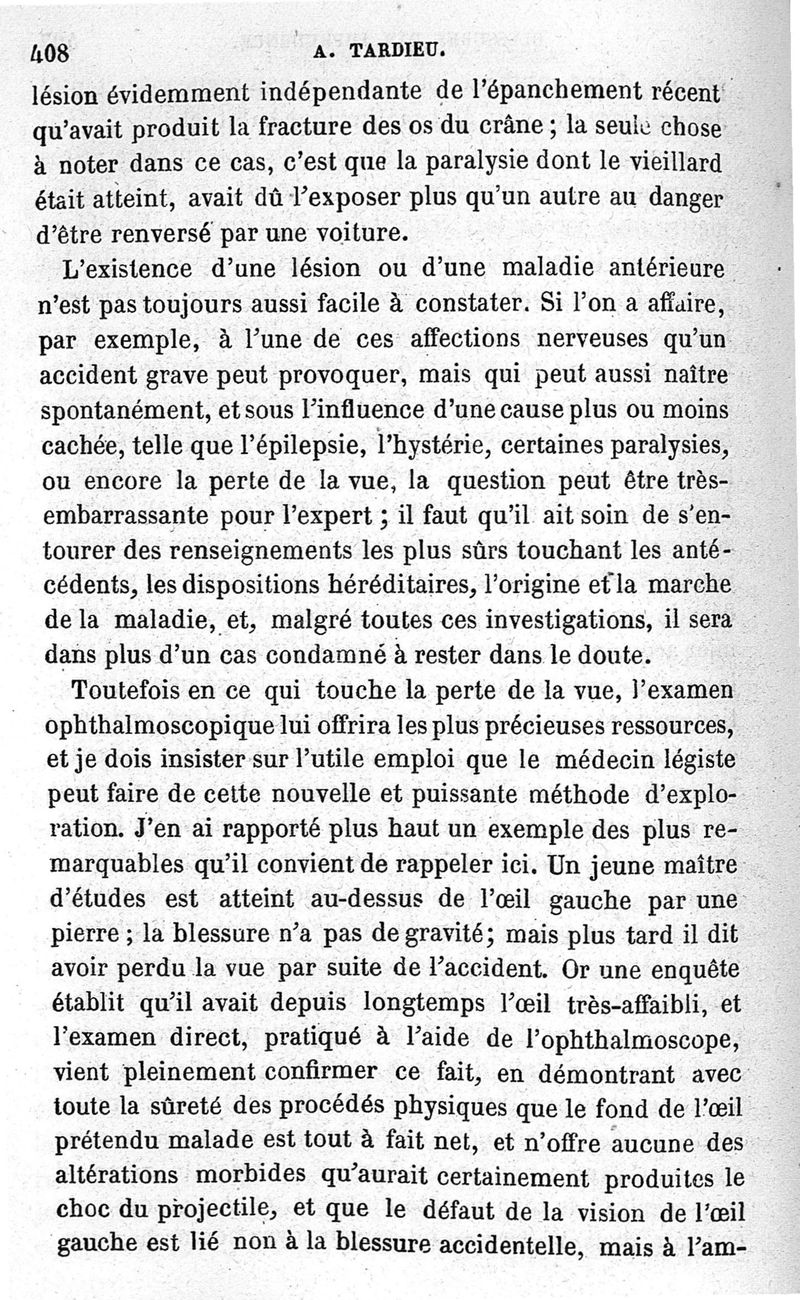 408 A. TARDIEU.

lésion évidemment indépendante de l'épanchement récent qu'avait produit la fracture des os du crâne ; la seule chose à noter dans ce cas, c'est que la paralysie dont le vieillard était atteint, avait dû l'exposer plus qu'un autre au danger d'être renversé par une voiture.

L'existence d'une lésion ou d'une maladie antérieure n'est pas toujours aussi facile à constater. Si l'on a affaire, par exemple, à l'une de ces affections nerveuses qu'un accident grave peut provoquer, mais qui peut aussi naître spontanément, et sous l'influence d'une cause plus ou moins cachée, telle que l'épilepsie, l'hystérie, certaines paralysies, ou encore la perte de la vue, la question peut être très-embarrassante pour l'expert ; il faut qu'il ait soin de s'entourer des renseignements les plus sûrs touchant les antécédents, les dispositions héréditaires, l'origine et la marche de la maladie, et, malgré toutes ces investigations, il sera dans plus d'un cas condamné à rester dans le doute.

Toutefois en ce qui touche la perte de la vue, l'examen ophthalmoscopique lui offrira les plus précieuses ressources, et je dois insister sur l'utile emploi que le médecin légiste peut faire de cette nouvelle et puissante méthode d'exploration. J'en ai rapporté plus haut un exemple des plus remarquables qu'il convient de rappeler ici. Un jeune maître d'études est atteint au-dessus de l'œil gauche par une pierre ; la blessure n'a pas de gravité; mais plus tard il dit avoir perdu la vue par suite de l'accident. Or une enquête établit qu'il avait depuis longtemps l'œil très-affaibli, et l'examen direct, pratiqué à l'aide de l'ophthalmoscope, vient pleinement confirmer ce fait, en démontrant avec toute la sûreté des procédés physiques que le fond de l'œil prétendu malade est tout à fait net, et n'offre aucune des altérations morbides qu'aurait certainement produites le choc du projectile, et que le défaut de la vision de l'œil gauche est lié non à la blessure accidentelle, mais à l'am-